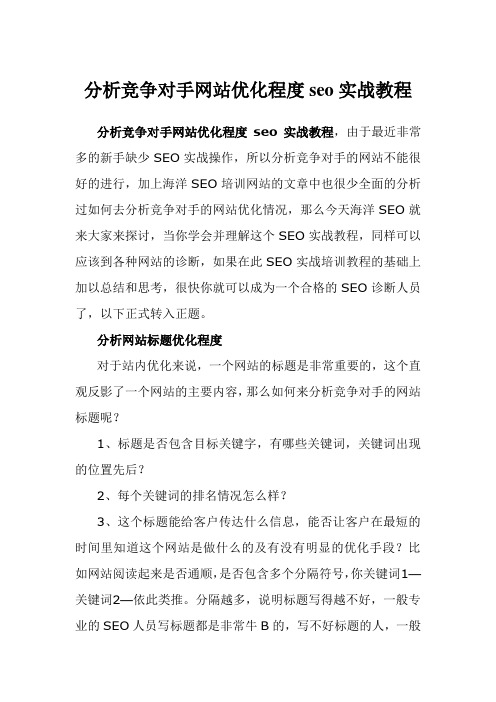 分析竞争对手网站优化程度 seo 实战教程

分析竞争对手网站优化程度 seo 实战教程，由于最近非常多的新手缺少 SEO 实战操作，所以分析竞争对手的网站不能很好的进行，加上海洋 SEO 培训网站的文章中也很少全面的分析过如何去分析竞争对手的网站优化情况，那么今天海洋 SEO 就来大家来探讨，当你学会并理解这个 SEO 实战教程，同样可以应该到各种网站的诊断，如果在此 SEO 实战培训教程的基础上加以总结和思考，很快你就可以成为一个合格的 SEO 诊断人员了，以下正式转入正题。

分析网站标题优化程度

对于站内优化来说，一个网站的标题是非常重要的，这个直观反影了一个网站的主要内容，那么如何来分析竞争对手的网站标题呢？

1、标题是否包含目标关键字，有哪些关键词，关键词出现的位置先后？

2、每个关键词的排名情况怎么样？

3、这个标题能给客户传达什么信息，能否让客户在最短的时间里知道这个网站是做什么的及有没有明显的优化手段？比如网站阅读起来是否通顺，是否包含多个分隔符号，你关键词1—关键词2—依此类推。分隔越多，说明标题写得越不好，一般专业的 SEO 人员写标题都是非常牛 B 的，写不好标题的人，一般